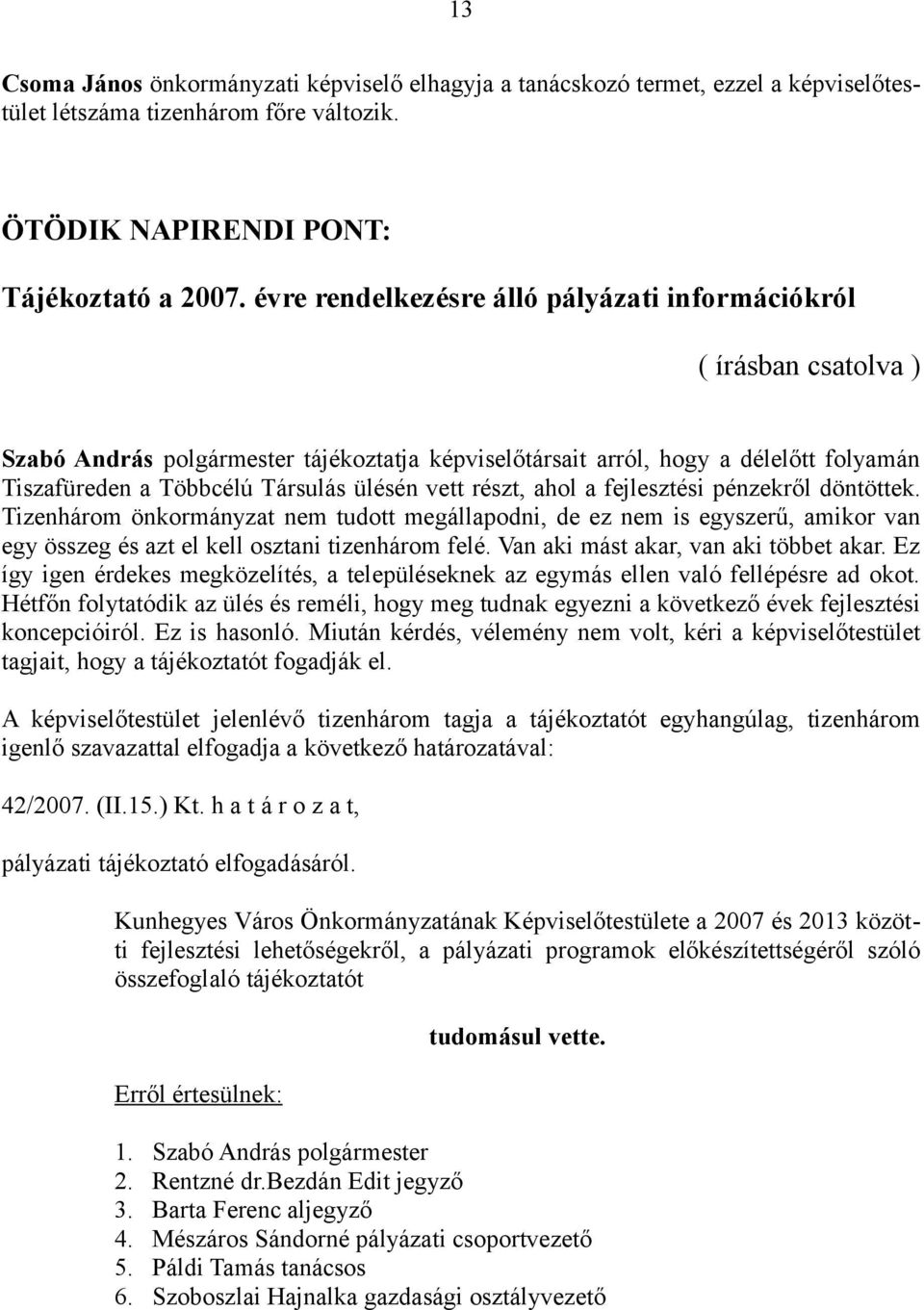 13

Csoma János önkormányzati képviselő elhagyja a tanácskozó termet, ezzel a képviselőtestület létszáma tizenhárom főre változik.

ÖTÖDIK NAPIRENDI PONT:

Tájékoztató a 2007. évre rendelkezésre álló pályázati információkról

( írásban csatolva )

Szabó András polgármester tájékoztatja képviselőtársait arról, hogy a délelőtt folyamán Tiszafüreden a Többcélú Társulás ülésén vett részt, ahol a fejlesztési pénzekről döntöttek. Tizenhárom önkormányzat nem tudott megállapodni, de ez nem is egyszerű, amikor van egy összeg és azt el kell osztani tizenhárom felé. Van aki mást akar, van aki többet akar. Ez így igen érdekes megközelítés, a településeknek az egymás ellen való fellépésre ad okot. Hétfőn folytatódik az ülés és reméli, hogy meg tudnak egyezni a következő évek fejlesztési koncepcióiról. Ez is hasonló. Miután kérdés, vélemény nem volt, kéri a képviselőtestület tagjait, hogy a tájékoztatót fogadják el.

A képviselőtestület jelenlévő tizenhárom tagja a tájékoztatót egyhangúlag, tizenhárom igenlő szavazattal elfogadja a következő határozatával:

42/2007. (II.15.) Kt. h a t á r o z a t,

pályázati tájékoztató elfogadásáról.

Kunhegyes Város Önkormányzatának Képviselőtestülete a 2007 és 2013 közötti fejlesztési lehetőségekről, a pályázati programok előkészítettségéről szóló összefoglaló tájékoztatót

tudomásul vette.

Erről értesülnek:

1. Szabó András polgármester
2. Rentzné dr.Bezdán Edit jegyző
3. Barta Ferenc aljegyző
4. Mészáros Sándorné pályázati csoportvezető
5. Páldi Tamás tanácsos
6. Szoboszlai Hajnalka gazdasági osztályvezető